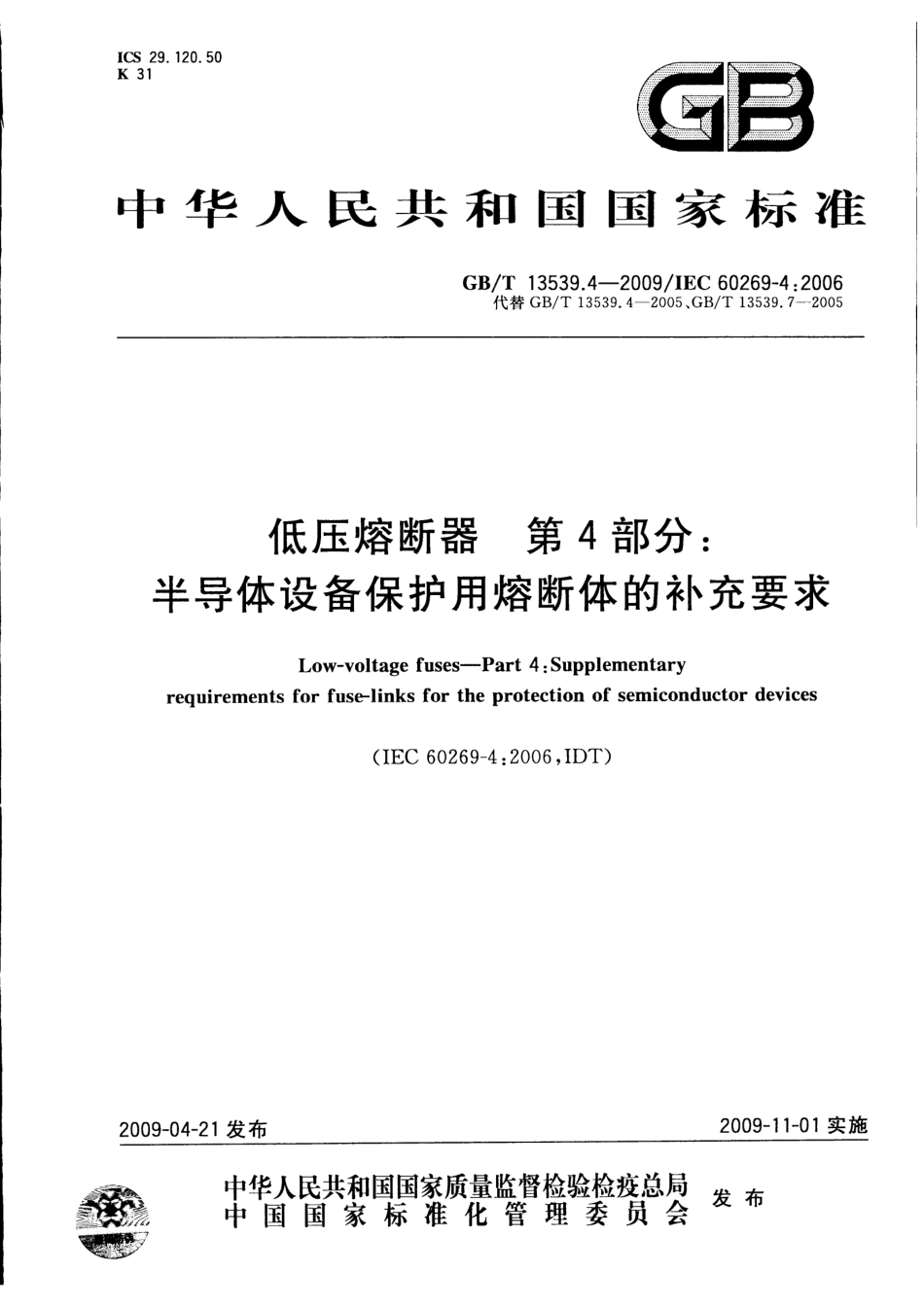 ICS 29.120.50
K 31

GB

中华人民共和国国家标准

GB/T 13539.4—2009/IEC 60269-4:2006
代替 GB/T 13539.4—2005、GB/T 13539.7—2005

低压熔断器 第4部分：
半导体设备保护用熔断体的补充要求

Low-voltage fuses—Part 4:Supplementary requirements for fuse-links for the protection of semiconductor devices

(IEC 60269-4:2006,IDT)

2009-04-21 发布

2009-11-01 实施

中华人民共和国国家质量监督检验检疫总局
中国国家标准化管理委员会
发布